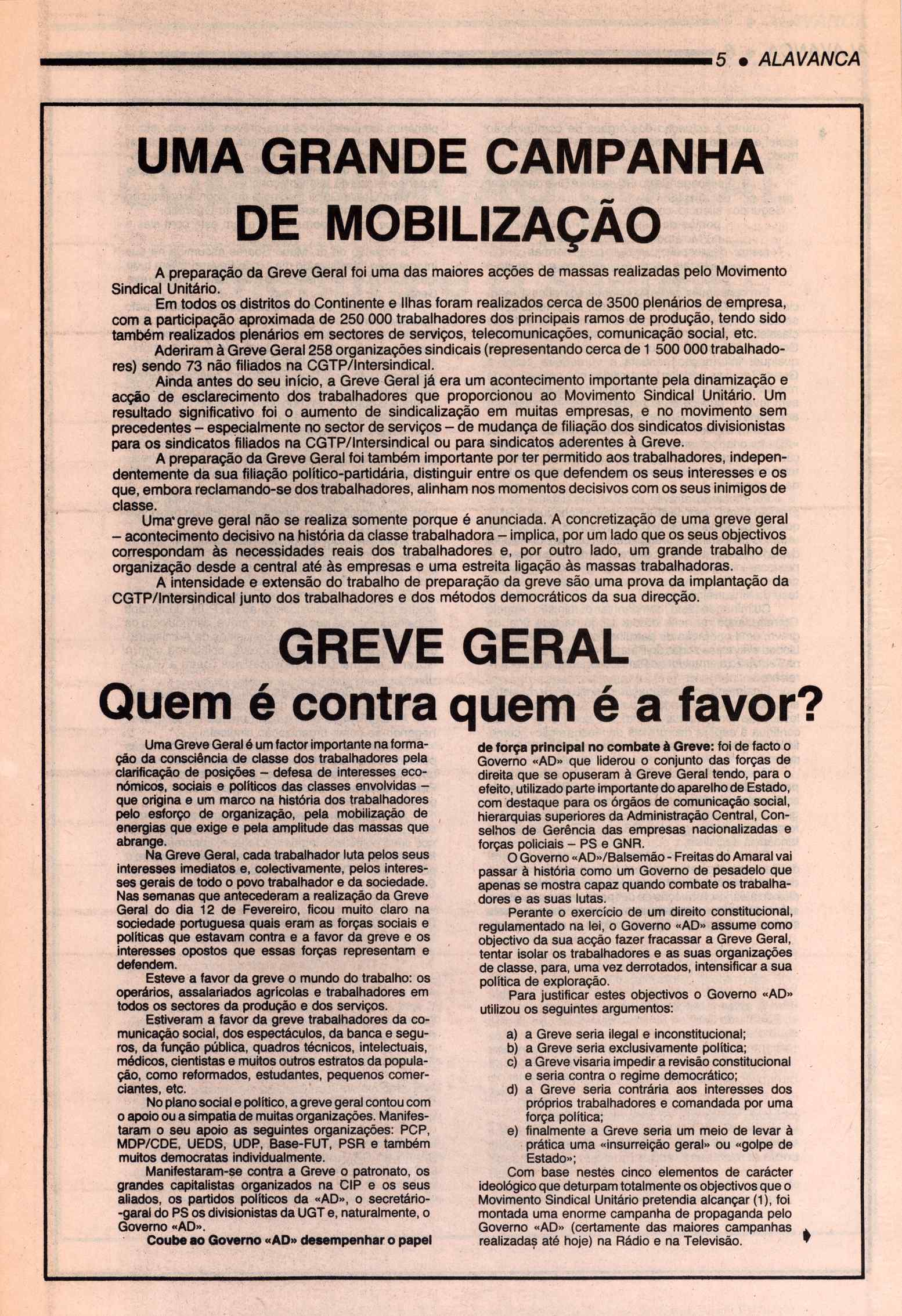 5 • ALAVANCA

UMA GRANDE CAMPANHA DE MOBILIZAÇÃO

A preparação da Greve Geral foi uma das maiores acções de massas realizadas pelo Movimento Sindical Unitário.

Em todos os distritos do Continente e Ilhas foram realizados cerca de 3500 plenários de empresa, com a participação aproximada de 250 000 trabalhadores dos principais ramos de produção, tendo sido também realizados plenários em sectores de serviços, telecomunicações, comunicação social, etc.

Aderiram à Greve Geral 258 organizações sindicais (representando cerca de 1 500 000 trabalhadores) sendo 73 não filiados na CGTP/Intersindical.

Ainda antes do seu início, a Greve Geral já era um acontecimento importante pela dinamização e acção de esclarecimento dos trabalhadores que proporcionou ao Movimento Sindical Unitário. Um resultado significativo foi o aumento de sindicalização em muitas empresas, e no movimento sem precedentes – especialmente no sector de serviços – de mudança de filiação dos sindicatos divisionistas para os sindicatos filiados na CGTP/Intersindical ou para sindicatos aderentes à Greve.

A preparação da Greve Geral foi também importante por ter permitido aos trabalhadores, independentemente da sua filiação político-partidária, distinguir entre os que defendem os seus interesses e os que, embora reclamando-se dos trabalhadores, alinham nos momentos decisivos com os seus inimigos de classe.

Uma greve geral não se realiza somente porque é anunciada. A concretização de uma greve geral – acontecimento decisivo na história da classe trabalhadora – implica, por um lado que os seus objectivos correspondam às necessidades reais dos trabalhadores e, por outro lado, um grande trabalho de organização desde a central até às empresas e uma estreita ligação às massas trabalhadoras.

A intensidade e extensão do trabalho de preparação da greve são uma prova da implantação da CGTP/Intersindical junto dos trabalhadores e dos métodos democráticos da sua direcção.

GREVE GERAL
Quem é contra quem é a favor?

Uma Greve Geral é um factor importante na formação da consciência de classe dos trabalhadores pela clarificação de posições – defesa de interesses económicos, sociais e políticos das classes envolvidas – que origina e um marco na história dos trabalhadores pelo esforço de organização, pela mobilização de energias que exige e pela amplitude das massas que abrange.

Na Greve Geral, cada trabalhador luta pelos seus interesses imediatos e, colectivamente, pelos interesses gerais de todo o povo trabalhador e da sociedade. Nas semanas que antecederam a realização da Greve Geral do dia 12 de Fevereiro, ficou muito claro na sociedade portuguesa quais eram as forças sociais e políticas que estavam contra e a favor da greve e os interesses opostos que essas forças representam e defendem.

Esteve a favor da greve o mundo do trabalho: os operários, assalariados agrícolas e trabalhadores em todos os sectores da produção e dos serviços.

Estiveram a favor da greve trabalhadores da comunicação social, dos espectáculos, da banca e seguros, da função pública, quadros técnicos, intelectuais, médicos, cientistas e muitos outros estratos da população, como reformados, estudantes, pequenos comerciantes, etc.

No plano social e político, a greve geral contou com o apoio ou a simpatia de muitas organizações. Manifestaram o seu apoio as seguintes organizações: PCP, MDP/CDE, UEDS, UDP, Base-FUT, PSR e também muitos democratas individualmente.

Manifestaram-se contra a Greve o patronato, os grandes capitalistas organizados na CIP e os seus aliados, os partidos políticos da «AD», o secretário-garal do PS os divisionistas da UGT e, naturalmente, o Governo «AD».

Coube ao Governo «AD» desempenhar o papel de força principal no combate à Greve: foi de facto o Governo «AD» que liderou o conjunto das forças de direita que se opuseram à Greve Geral tendo, para o efeito, utilizado parte importante do aparelho de Estado, com destaque para os órgãos de comunicação social, hierarquias superiores da Administração Central, Conselhos de Gerência das empresas nacionalizadas e forças policiais – PS e GNR.

O Governo «AD»/Balsemão - Freitas do Amaral vai passar à história como um Governo de pesadelo que apenas se mostra capaz quando combate os trabalhadores e as suas lutas.

Perante o exercício de um direito constitucional, regulamentado na lei, o Governo «AD» assume como objectivo da sua acção fazer fracassar a Greve Geral, tentar isolar os trabalhadores e as suas organizações de classe, para, uma vez derrotados, intensificar a sua política de exploração.

Para justificar estes objectivos o Governo «AD» utilizou os seguintes argumentos:

a) a Greve seria ilegal e inconstitucional;
b) a Greve seria exclusivamente política;
c) a Greve visaria impedir a revisão constitucional e seria contra o regime democrático;
d) a Greve seria contrária aos interesses dos próprios trabalhadores e comandada por uma força política;
e) finalmente a Greve seria um meio de levar à prática uma «insurreição geral» ou «golpe de Estado»;

Com base nestes cinco elementos de carácter ideológico que deturpam totalmente os objectivos que o Movimento Sindical Unitário pretendia alcançar (1), foi montada uma enorme campanha de propaganda pelo Governo «AD» (certamente das maiores campanhas realizadas até hoje) na Rádio e na Televisão.